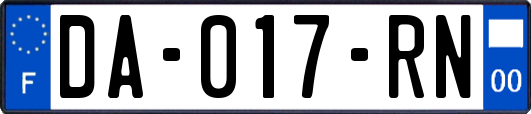 F
DA-017-RN
00